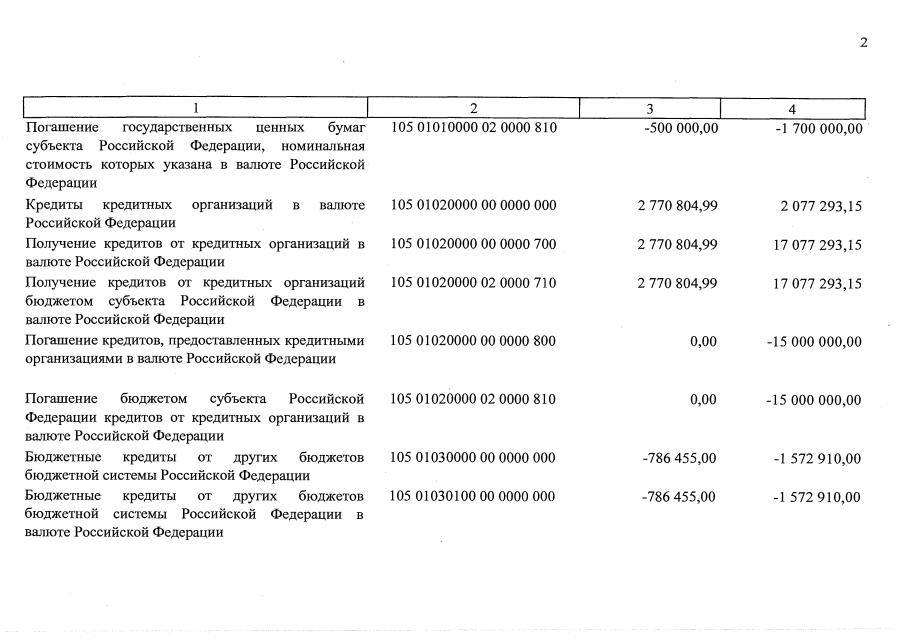 2

| 1 | 2 | 3 | 4 |
|---|---|---|---|
| Погашение государственных ценных бумаг субъекта Российской Федерации, номинальная стоимость которых указана в валюте Российской Федерации | 105 01010000 02 0000 810 | -500 000,00 | -1 700 000,00 |
| Кредиты кредитных организаций в валюте Российской Федерации | 105 01020000 00 0000 000 | 2 770 804,99 | 2 077 293,15 |
| Получение кредитов от кредитных организаций в валюте Российской Федерации | 105 01020000 00 0000 700 | 2 770 804,99 | 17 077 293,15 |
| Получение кредитов от кредитных организаций бюджетом субъекта Российской Федерации в валюте Российской Федерации | 105 01020000 02 0000 710 | 2 770 804,99 | 17 077 293,15 |
| Погашение кредитов, предоставленных кредитными организациями в валюте Российской Федерации | 105 01020000 00 0000 800 | 0,00 | -15 000 000,00 |
| Погашение бюджетом субъекта Российской Федерации кредитов от кредитных организаций в валюте Российской Федерации | 105 01020000 02 0000 810 | 0,00 | -15 000 000,00 |
| Бюджетные кредиты от других бюджетов бюджетной системы Российской Федерации | 105 01030000 00 0000 000 | -786 455,00 | -1 572 910,00 |
| Бюджетные кредиты от других бюджетов бюджетной системы Российской Федерации в валюте Российской Федерации | 105 01030100 00 0000 000 | -786 455,00 | -1 572 910,00 |